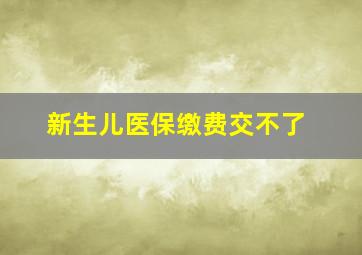 新生儿医保缴费交不了